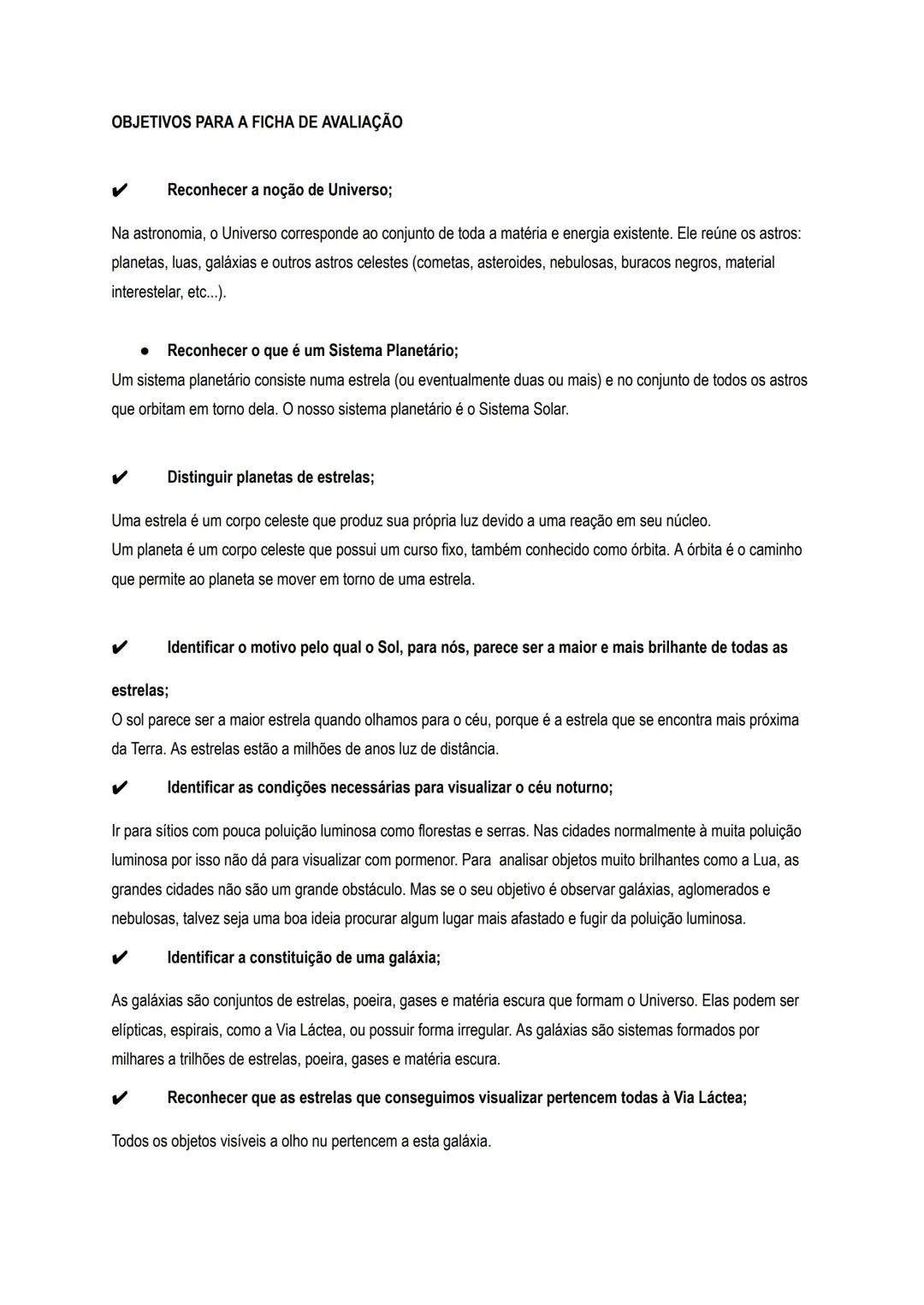 OBJETIVOS PARA A FICHA DE AVALIAÇÃO

✔ Reconhecer a noção de Universo;

Na astronomia, o Universo corresponde ao conjunto de toda a matéria e energia existente. Ele reúne os astros: planetas, luas, galáxias e outros astros celestes (cometas, asteroides, nebulosas, buracos negros, material interestelar, etc...).

● Reconhecer o que é um Sistema Planetário;
Um sistema planetário consiste numa estrela (ou eventualmente duas ou mais) e no conjunto de todos os astros que orbitam em torno dela. O nosso sistema planetário é o Sistema Solar.

✔ Distinguir planetas de estrelas;

Uma estrela é um corpo celeste que produz sua própria luz devido a uma reação em seu núcleo.
Um planeta é um corpo celeste que possui um curso fixo, também conhecido como órbita. A órbita é o caminho que permite ao planeta se mover em torno de uma estrela.

✔ Identificar o motivo pelo qual o Sol, para nós, parece ser a maior e mais brilhante de todas as estrelas;
O sol parece ser a maior estrela quando olhamos para o céu, porque é a estrela que se encontra mais próxima da Terra. As estrelas estão a milhões de anos luz de distância.

✔ Identificar as condições necessárias para visualizar o céu noturno;

Ir para sítios com pouca poluição luminosa como florestas e serras. Nas cidades normalmente à muita poluição luminosa por isso não dá para visualizar com pormenor. Para analisar objetos muito brilhantes como a Lua, as grandes cidades não são um grande obstáculo. Mas se o seu objetivo é observar galáxias, aglomerados e nebulosas, talvez seja uma boa ideia procurar algum lugar mais afastado e fugir da poluição luminosa.

✔ Identificar a constituição de uma galáxia;

As galáxias são conjuntos de estrelas, poeira, gases e matéria escura que formam o Universo. Elas podem ser elípticas, espirais, como a Via Láctea, ou possuir forma irregular. As galáxias são sistemas formados por milhares a trilhões de estrelas, poeira, gases e matéria escura.

✔ Reconhecer que as estrelas que conseguimos visualizar pertencem todas à Via Láctea;

Todos os objetos visíveis a olho nu pertencem a esta galáxia.